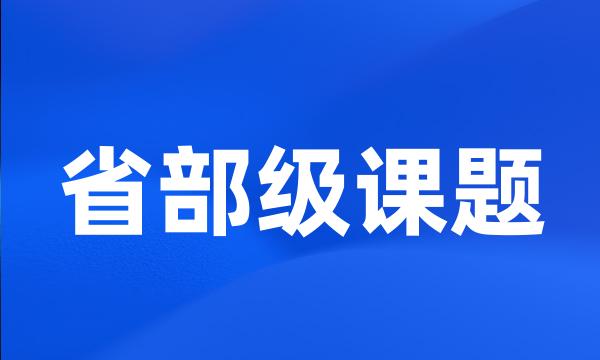 省部级课题